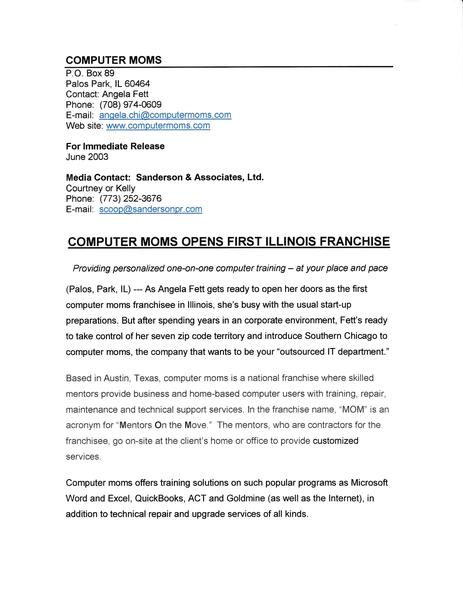 COMPUTER MOMS
P.O. Box 89
Palos Park, IL 60464
Contact: Angela Fett
Phone: (708) 974-0609
E-mail: angela.chi@computermoms.com
Web site: www.computermoms.com

For Immediate Release
June 2003

Media Contact: Sanderson & Associates, Ltd.
Courtney or Kelly
Phone: (773) 252-3676
E-mail: scoop@sandersonpr.com

COMPUTER MOMS OPENS FIRST ILLINOIS FRANCHISE

Providing personalized one-on-one computer training – at your place and pace

(Palos, Park, IL) --- As Angela Fett gets ready to open her doors as the first computer moms franchisee in Illinois, she's busy with the usual start-up preparations. But after spending years in an corporate environment, Fett's ready to take control of her seven zip code territory and introduce Southern Chicago to computer moms, the company that wants to be your "outsourced IT department."

Based in Austin, Texas, computer moms is a national franchise where skilled mentors provide business and home-based computer users with training, repair, maintenance and technical support services. In the franchise name, "MOM" is an acronym for "Mentors On the Move." The mentors, who are contractors for the franchisee, go on-site at the client's home or office to provide customized services.

Computer moms offers training solutions on such popular programs as Microsoft Word and Excel, QuickBooks, ACT and Goldmine (as well as the Internet), in addition to technical repair and upgrade services of all kinds.